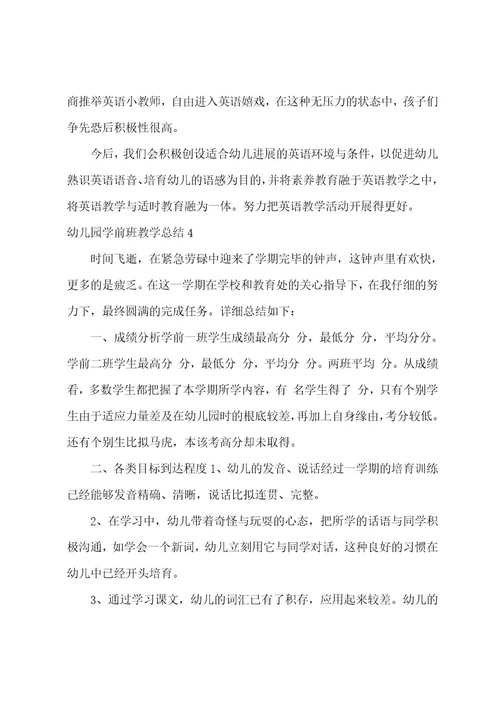 商推举英语小教师，自由进入英语嬉戏，在这种无压力的状态中，孩子们争先恐后积极性很高。

今后，我们会积极创设适合幼儿进展的英语环境与条件，以促进幼儿熟识英语语音、培育幼儿的语感为目的，并将素养教育融于英语教学之中，将英语教学与适时教育融为一体。努力把英语教学活动开展得更好。

幼儿园学前班教学总结 4

时间飞逝，在紧急劳碌中迎来了学期完毕的钟声，这钟声里有欢快，更多的是疲乏。在这一学期在学校和教育处的关心指导下，在我仔细的努力下，最终圆满的完成任务。详细总结如下：

一、成绩分析学前一班学生成绩最高分 分，最低分 分，平均分分。学前二班学生最高分 分，最低分 分，平均分 分。两班平均 分。从成绩看，多数学生都把握了本学期所学内容，有 名学生得了 分，只有个别学生由于适应力量差及在幼儿园时的根底较差，再加上自身缘由，考分较低。还有个别生比拟马虎，本该考高分却未取得。

二、各类目标到达程度 1、幼儿的发音、说话经过一学期的培育训练已经能够发音精确、清晰，说话比拟连贯、完整。

2、在学习中，幼儿带着奇怪与玩耍的心态，把所学的话语与同学积极沟通，如学会一个新词，幼儿立刻用它与同学对话，这种良好的习惯在幼儿中已经开头培育。

3、通过学习课文，幼儿的词汇已有了积存，应用起来较差。幼儿的